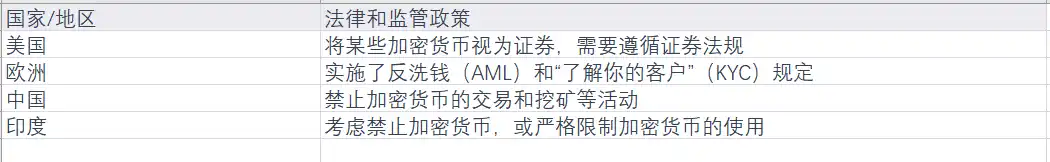 | 国家/地区 | 法律和监管政策 |
|---|---|
| 美国 | 将某些加密货币视为证券，需要遵循证券法规 |
| 欧洲 | 实施了反洗钱（AML）和“了解你的客户”（KYC）规定 |
| 中国 | 禁止加密货币的交易和挖矿等活动 |
| 印度 | 考虑禁止加密货币，或严格限制加密货币的使用 |